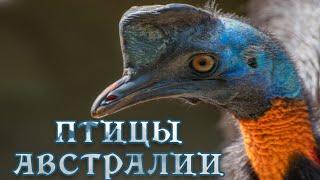 ПТИЦЫ
АВСТРАЛИИ